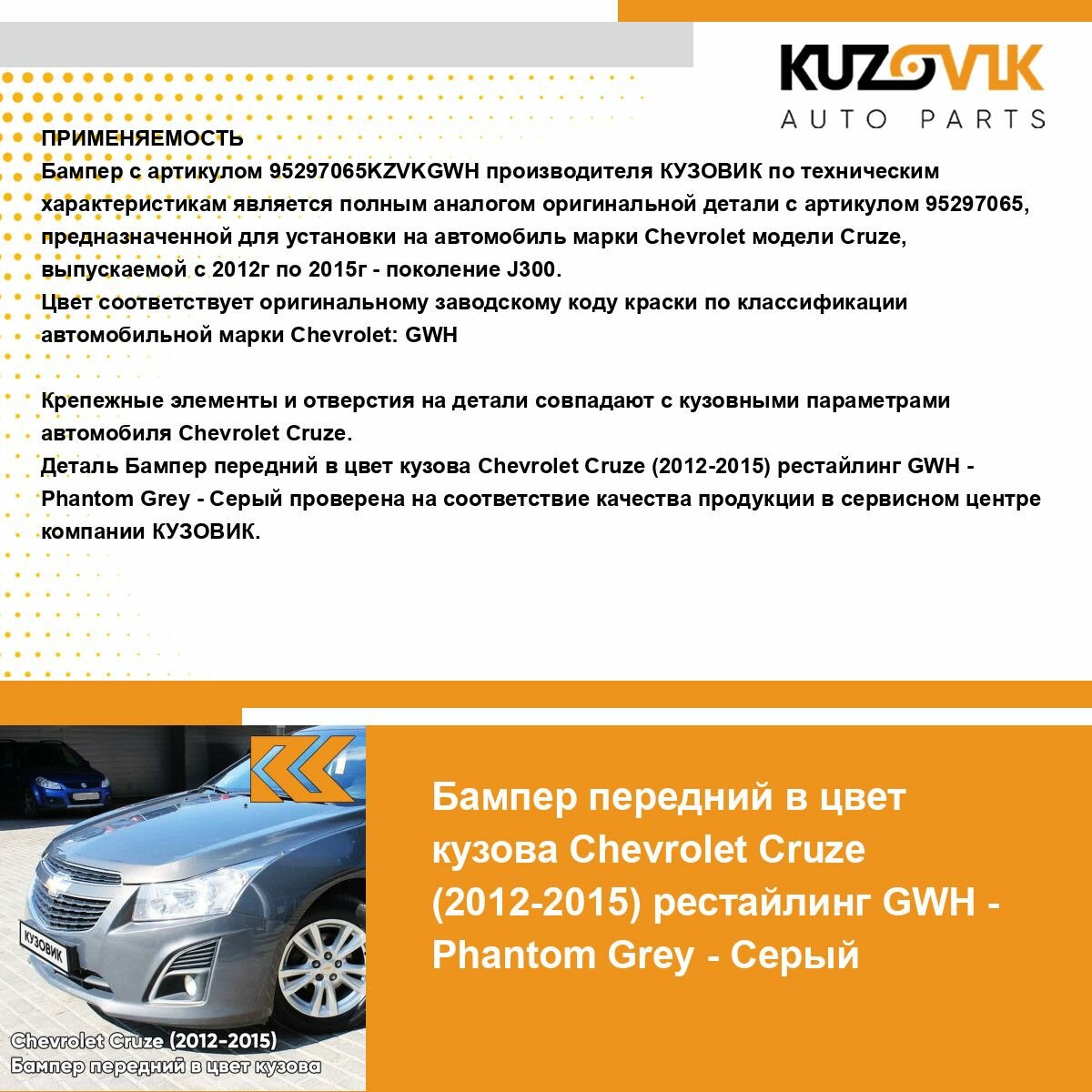 KUZOVIK
AUTO PARTS

ПРИМЕНЯЕМОСТЬ
Бампер с артикулом 95297065KZVKGWH производителя КУЗОВИК по техническим характеристикам является полным аналогом оригинальной детали с артикулом 95297065, предназначенной для установки на автомобиль марки Chevrolet модели Cruze, выпускаемой с 2012г по 2015г - поколение J300.
Цвет соответствует оригинальному заводскому коду краски по классификации автомобильной марки Chevrolet: GWH

Крепежные элементы и отверстия на детали совпадают с кузовными параметрами автомобиля Chevrolet Cruze.
Деталь Бампер передний в цвет кузова Chevrolet Cruze (2012-2015) рестайлинг GWH - Phantom Grey - Серый проверена на соответствие качества продукции в сервисном центре компании КУЗОВИК.

КУЗОВИК

Chevrolet Cruze (2012-2015)
Бампер передний в цвет кузова

Бампер передний в цвет кузова Chevrolet Cruze (2012-2015) рестайлинг GWH - Phantom Grey - Серый